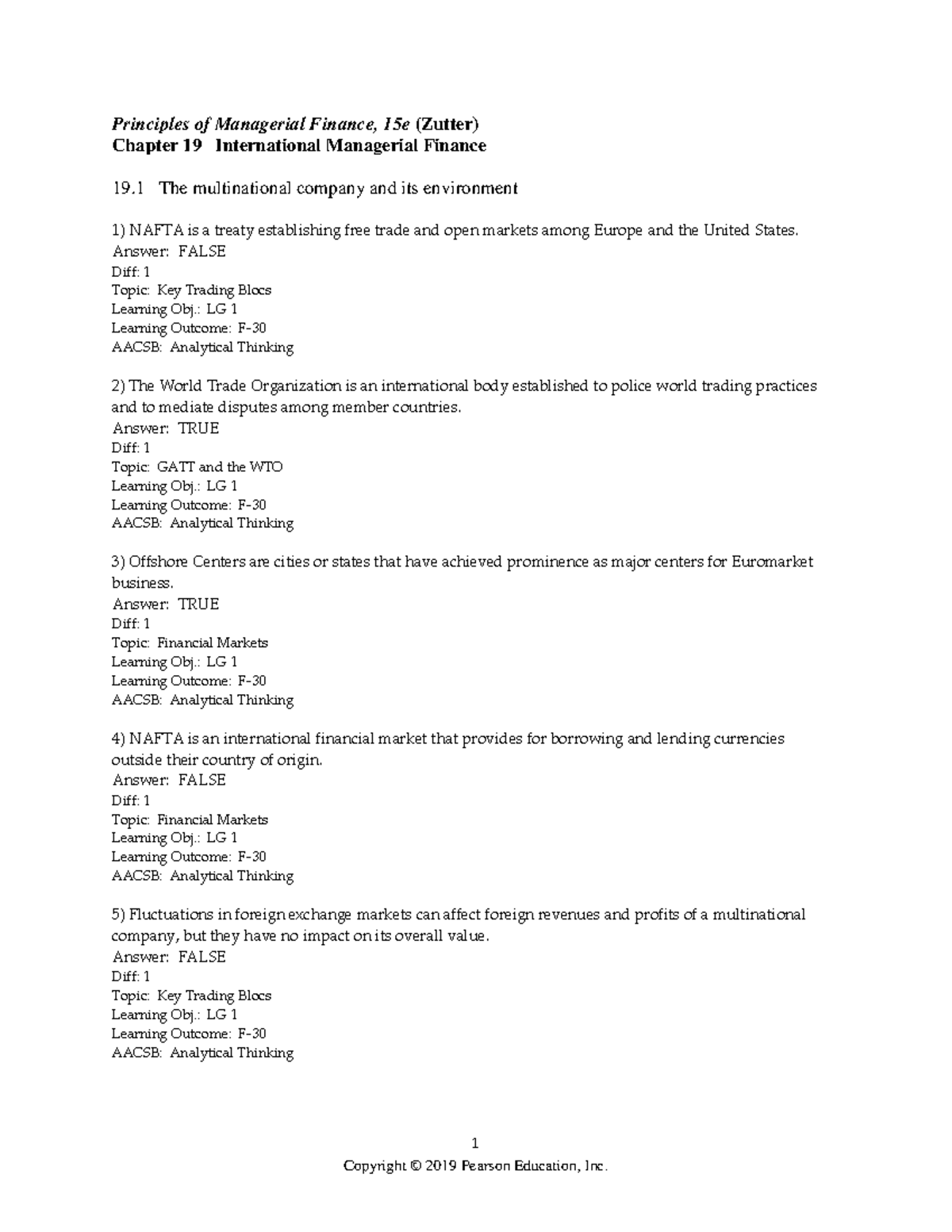 Principles of Managerial Finance, 15e (Zutter)
Chapter 19 International Managerial Finance

19.1 The multinational company and its environment

1) NAFTA is a treaty establishing free trade and open markets among Europe and the United States.
Answer: FALSE
Diff: 1
Topic: Key Trading Blocs
Learning Obj.: LG 1
Learning Outcome: F-30
AACSB: Analytical Thinking

2) The World Trade Organization is an international body established to police world trading practices and to mediate disputes among member countries.
Answer: TRUE
Diff: 1
Topic: GATT and the WTO
Learning Obj.: LG 1
Learning Outcome: F-30
AACSB: Analytical Thinking

3) Offshore Centers are cities or states that have achieved prominence as major centers for Euromarket business.
Answer: TRUE
Diff: 1
Topic: Financial Markets
Learning Obj.: LG 1
Learning Outcome: F-30
AACSB: Analytical Thinking

4) NAFTA is an international financial market that provides for borrowing and lending currencies outside their country of origin.
Answer: FALSE
Diff: 1
Topic: Financial Markets
Learning Obj.: LG 1
Learning Outcome: F-30
AACSB: Analytical Thinking

5) Fluctuations in foreign exchange markets can affect foreign revenues and profits of a multinational company, but they have no impact on its overall value.
Answer: FALSE
Diff: 1
Topic: Key Trading Blocs
Learning Obj.: LG 1
Learning Outcome: F-30
AACSB: Analytical Thinking

1
Copyright © 2019 Pearson Education, Inc.